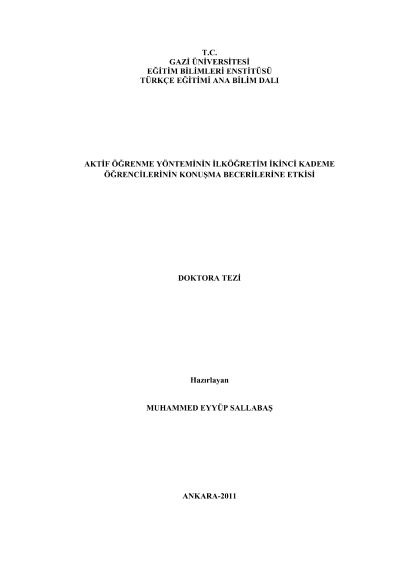 T.C.
GAZİ ÜNİVERSİTESİ
EĞİTİM BİLİMLERİ ENSTİTÜSÜ
TÜRKÇE EĞİTİMİ ANA BİLİM DALI

AKTİF ÖĞRENME YÖNTEMİNİN İLKÖĞRETİM İKİNCİ KADEME ÖĞRENCİLERİNİN KONUŞMA BECERİLERİNE ETKİSİ

DOKTORA TEZİ

Hazırlayan

MUHAMMED EYYÜP SALLABAŞ

ANKARA-2011